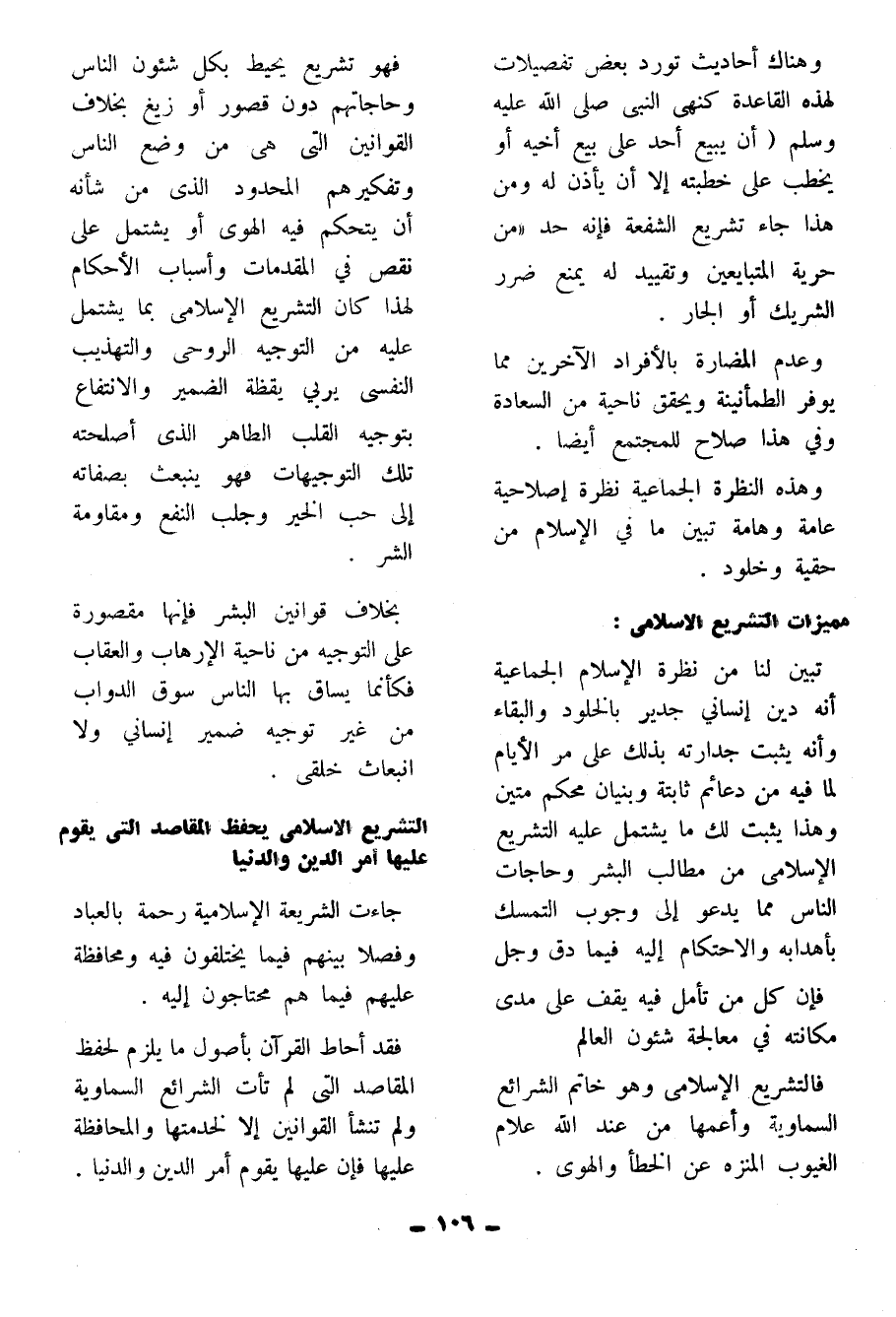 وهناك أحاديث تورد بعض تفصيلات لهذه القاعدة كنهى النبى صلى الله عليه وسلم ( أن يبيع أحد على بيع أخيه أو يخطب على خطبته إلا أن يأذن له ومن هذا جاء تشريع الشفعة فإنه حد «من حرية المتبايعين وتقييد له يمنع ضرر الشريك أو الجار .

وعدم المضارة بالأفراد الآخرين مما يوفر الطمأنينة ويحقق ناحية من السعادة وفي هذا صلاح للمجتمع أيضا .

وهذه النظرة الجماعية نظرة إصلاحية عامة وهامة تبين ما في الإسلام من حقية وخلود .

مميزات التشريع الاسلامى :

تبين لنا من نظرة الإسلام الجماعية أنه دين إنساني جدير بالخلود والبقاء وأنه يثبت جدارته بذلك على مر الأيام لما فيه من دعائم ثابتة وبنيان محكم متين وهذا يثبت لك ما يشتمل عليه التشريع الإسلامى من مطالب البشر وحاجات الناس مما يدعو إلى وجوب التمسك بأهدابه والاحتكام إليه فيما دق وجل

فإن كل من تأمل فيه يقف على مدى مكانته في معالجة شئون العالم

فالتشريع الإسلامى وهو خاتم الشرائع السماوية وأعمها من عند الله علام الغيوب المنزه عن الخطأ والهوى .

فهو تشريع يحيط بكل شئون الناس وحاجاتهم دون قصور أو زيغ بخلاف القوانين التى هى من وضع الناس وتفكيرهم المحدود الذى من شأنه أن يتحكم فيه الهوى أو يشتمل على نقص في المقدمات وأسباب الأحكام لهذا كان التشريع الإسلامى بما يشتمل عليه من التوجيه الروحى والتهذيب النفسى يربي يقظة الضمير والانتفاع بتوجيه القلب الطاهر الذى أصلحته تلك التوجيهات فهو ينبعث بصفاته إلى حب الخير وجلب النفع ومقاومة الشر .

بخلاف قوانين البشر فإنها مقصورة على التوجيه من ناحية الإرهاب والعقاب فكأنما يساق بها الناس سوق الدواب من غير توجيه ضمير إنساني ولا انبعاث خلقى .

التشريع الاسلامى يحفظ المقاصد التى يقوم عليها أمر الدين والدنيا

جاءت الشريعة الإسلامية رحمة بالعباد وفصلا بينهم فيما يختلفون فيه ومحافظة عليهم فيما هم محتاجون إليه .

فقد أحاط القرآن بأصول ما يلزم لحفظ المقاصد التى لم تأت الشرائع السماوية ولم تنشأ القوانين إلا لخدمتها والمحافظة عليها فإن عليها يقوم أمر الدين والدنيا .

- ١٠٦ -